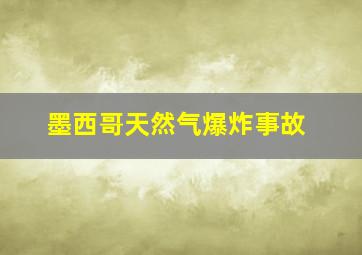 墨西哥天然气爆炸事故